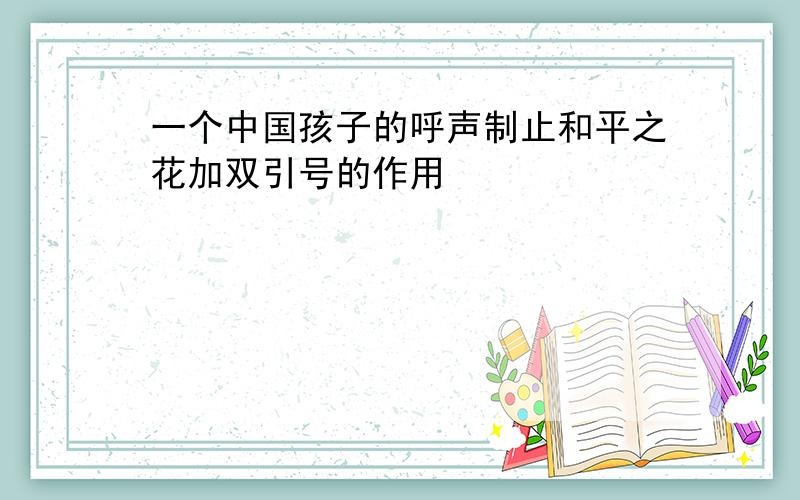 一个中国孩子的呼声制止和平之花加双引号的作用